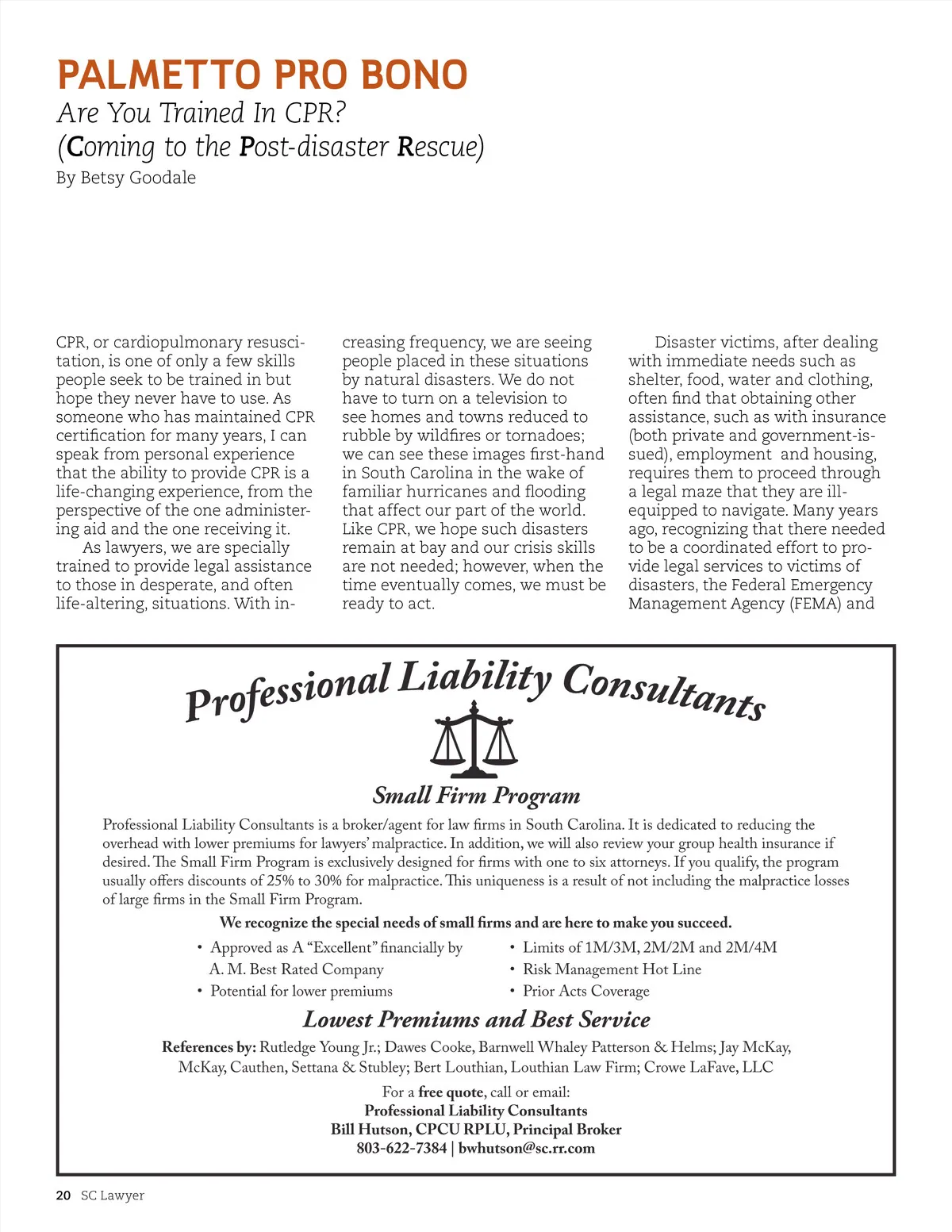 PALMETTO PRO BONO
Are You Trained In CPR?
(Coming to the Post-disaster Rescue)
By Betsy Goodale

CPR, or cardiopulmonary resuscitation, is one of only a few skills people seek to be trained in but hope they never have to use. As someone who has maintained CPR certification for many years, I can speak from personal experience that the ability to provide CPR is a life-changing experience, from the perspective of the one administering aid and the one receiving it.

As lawyers, we are specially trained to provide legal assistance to those in desperate, and often life-altering, situations. With increasing frequency, we are seeing people placed in these situations by natural disasters. We do not have to turn on a television to see homes and towns reduced to rubble by wildfires or tornadoes; we can see these images first-hand in South Carolina in the wake of familiar hurricanes and flooding that affect our part of the world. Like CPR, we hope such disasters remain at bay and our crisis skills are not needed; however, when the time eventually comes, we must be ready to act.

Disaster victims, after dealing with immediate needs such as shelter, food, water and clothing, often find that obtaining other assistance, such as with insurance (both private and government-issued), employment and housing, requires them to proceed through a legal maze that they are ill-equipped to navigate. Many years ago, recognizing that there needed to be a coordinated effort to provide legal services to victims of disasters, the Federal Emergency Management Agency (FEMA) and

Professional Liability Consultants

Small Firm Program

Professional Liability Consultants is a broker/agent for law firms in South Carolina. It is dedicated to reducing the overhead with lower premiums for lawyers' malpractice. In addition, we will also review your group health insurance if desired. The Small Firm Program is exclusively designed for firms with one to six attorneys. If you qualify, the program usually offers discounts of 25% to 30% for malpractice. This uniqueness is a result of not including the malpractice losses of large firms in the Small Firm Program.

We recognize the special needs of small firms and are here to make you succeed.

• Approved as A "Excellent" financially by A. M. Best Rated Company
• Potential for lower premiums
• Limits of 1M/3M, 2M/2M and 2M/4M
• Risk Management Hot Line
• Prior Acts Coverage

Lowest Premiums and Best Service

References by: Rutledge Young Jr.; Dawes Cooke, Barnwell Whaley Patterson & Helms; Jay McKay, McKay, Cauthen, Settana & Stubley; Bert Louthian, Louthian Law Firm; Crowe LaFave, LLC

For a free quote, call or email:
Professional Liability Consultants
Bill Hutson, CPCU RPLU, Principal Broker
803-622-7384 | bwhutson@sc.rr.com

20 SC Lawyer